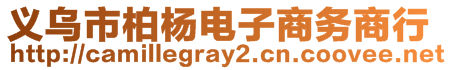 义乌市柏杨电子商务商行
http://camillegray2.cn.coovee.net